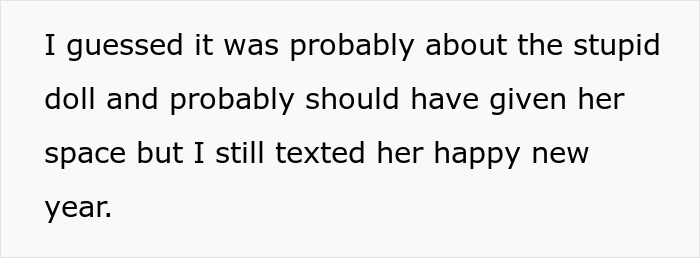 I guessed it was probably about the stupid doll and probably should have given her space but I still texted her happy new year.